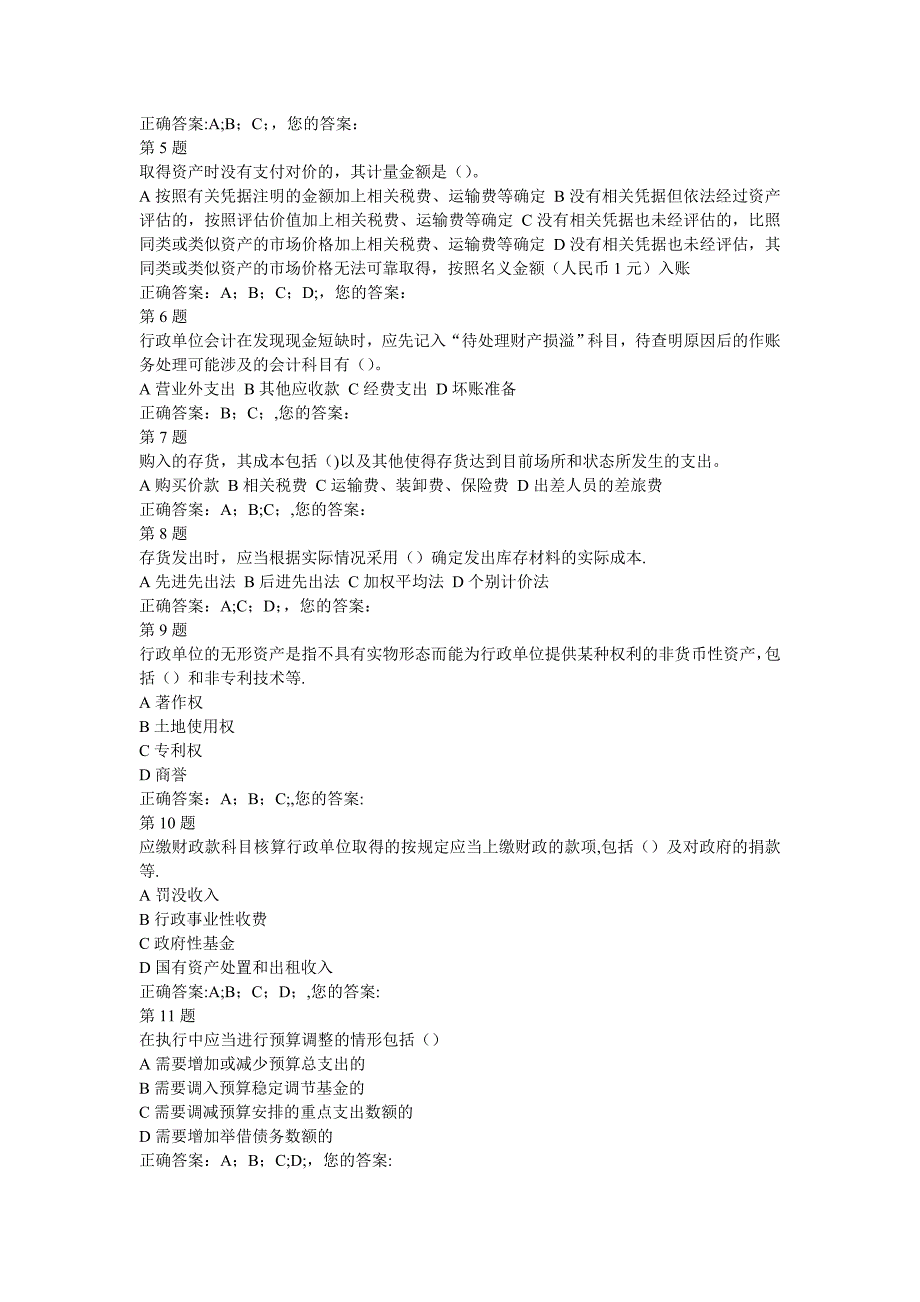 正确答案:A;B；C；，您的答案：
第 5 题
取得资产时没有支付对价的，其计量金额是（)。
A 按照有关凭据注明的金额加上相关税费、运输费等确定 B 没有相关凭据但依法经过资产评估的，按照评估价值加上相关税费、运输费等确定 C 没有相关凭据也未经评估的，比照同类或类似资产的市场价格加上相关税费、运输费等确定 D 没有相关凭据也未经评估，其同类或类似资产的市场价格无法可靠取得，按照名义金额（人民币 1 元）入账
正确答案：A；B；C；D;，您的答案：
第 6 题
行政单位会计在发现现金短缺时，应先记入“待处理财产损溢”科目，待查明原因后的作账务处理可能涉及的会计科目有（)。
A 营业外支出 B 其他应收款 C 经费支出 D 坏账准备
正确答案：B；C；,您的答案：
第 7 题
购入的存货，其成本包括 ()以及其他使得存货达到目前场所和状态所发生的支出。
A 购买价款 B 相关税费 C 运输费、装卸费、保险费 D 出差人员的差旅费
正确答案：A；B;C；,您的答案：
第 8 题
存货发出时，应当根据实际情况采用（）确定发出库存材料的实际成本.
A 先进先出法 B 后进先出法 C 加权平均法 D 个别计价法
正确答案：A;C；D；，您的答案：
第 9 题
行政单位的无形资产是指不具有实物形态而能为行政单位提供某种权利的非货币性资产，包括（）和非专利技术等.
A 著作权
B 土地使用权
C 专利权
D 商誉
正确答案：A；B；C;,您的答案:
第 10 题
应缴财政款科目核算行政单位取得的按规定应当上缴财政的款项,包括（）及对政府的捐款等.
A 罚没收入
B 行政事业性收费
C 政府性基金
D 国有资产处置和出租收入
正确答案:A;B；C；D；,您的答案:
第 11 题
在执行中应当进行预算调整的情形包括（）
A 需要增加或减少预算总支出的
B 需要调入预算稳定调节基金的
C 需要调减预算安排的重点支出数额的
D 需要增加举借债务数额的
正确答案：A；B；C;D;，您的答案: